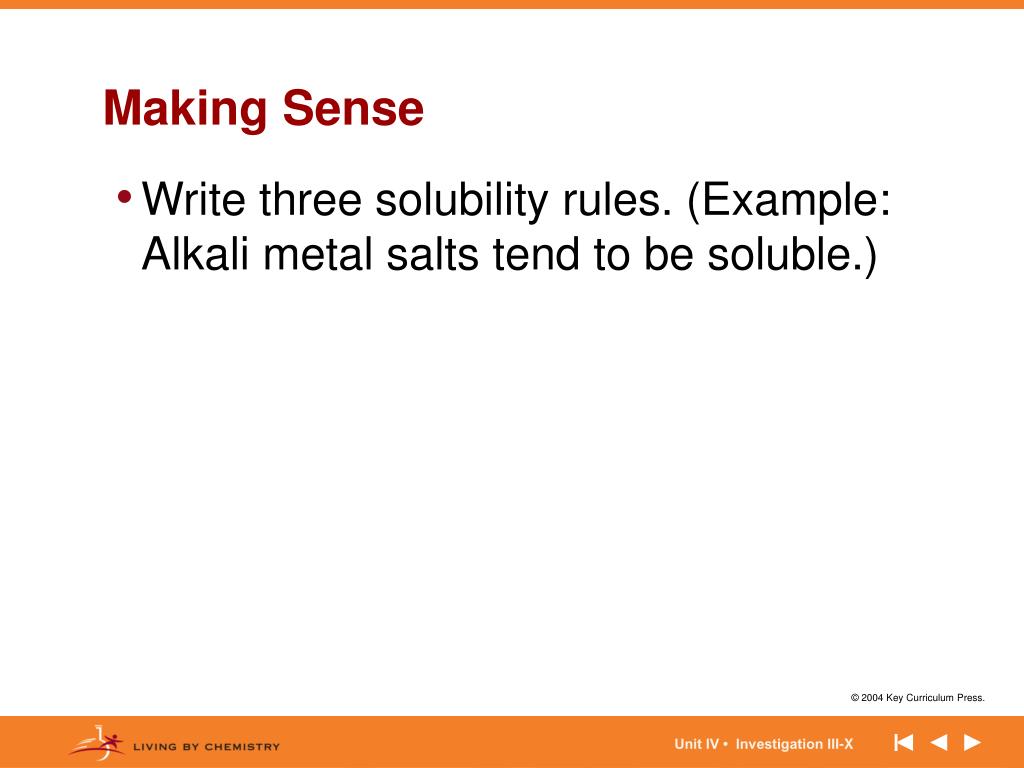 Making Sense

• Write three solubility rules. (Example: Alkali metal salts tend to be soluble.)

© 2004 Key Curriculum Press.

LIVING BY CHEMISTRY

Unit IV • Investigation III-X